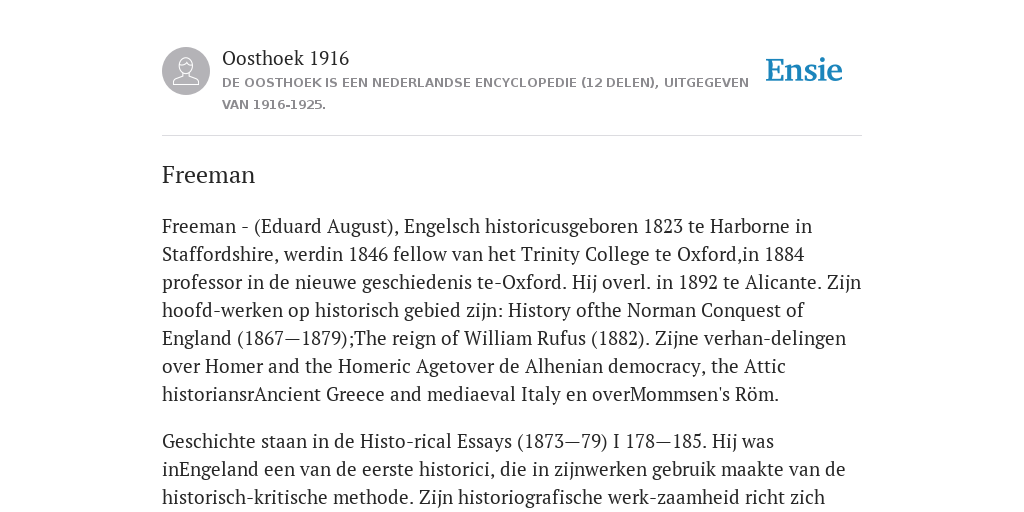 Oosthoek 1916
DE OOSTHOEK IS EEN NEDERLANDSE ENCYCLOPEDIE (12 DELEN), UITGEGEVEN VAN 1916-1925.

Ensie

Freeman

Freeman - (Eduard August), Engelsch historicusgeboren 1823 te Harborne in Staffordshire, werdin 1846 fellow van het Trinity College te Oxford,in 1884 professor in de nieuwe geschiedenis te-Oxford. Hij overl. in 1892 te Alicante. Zijn hoofd-werken op historisch gebied zijn: History ofthe Norman Conquest of England (1867—1879);The reign of William Rufus (1882). Zijne verhan-delingen over Homer and the Homeric Agetover de Alhenian democracy, the Attic historiansrAncient Greece and mediaeval Italy en overMommsen's Röm.

Geschichte staan in de Histo-rical Essays (1873—79) I 178—185. Hij was inEngeland een van de eerste historici, die in zijnwerken gebruik maakte van de historisch-kritische methode. Zijn historiografische werk-zaamheid richt zich